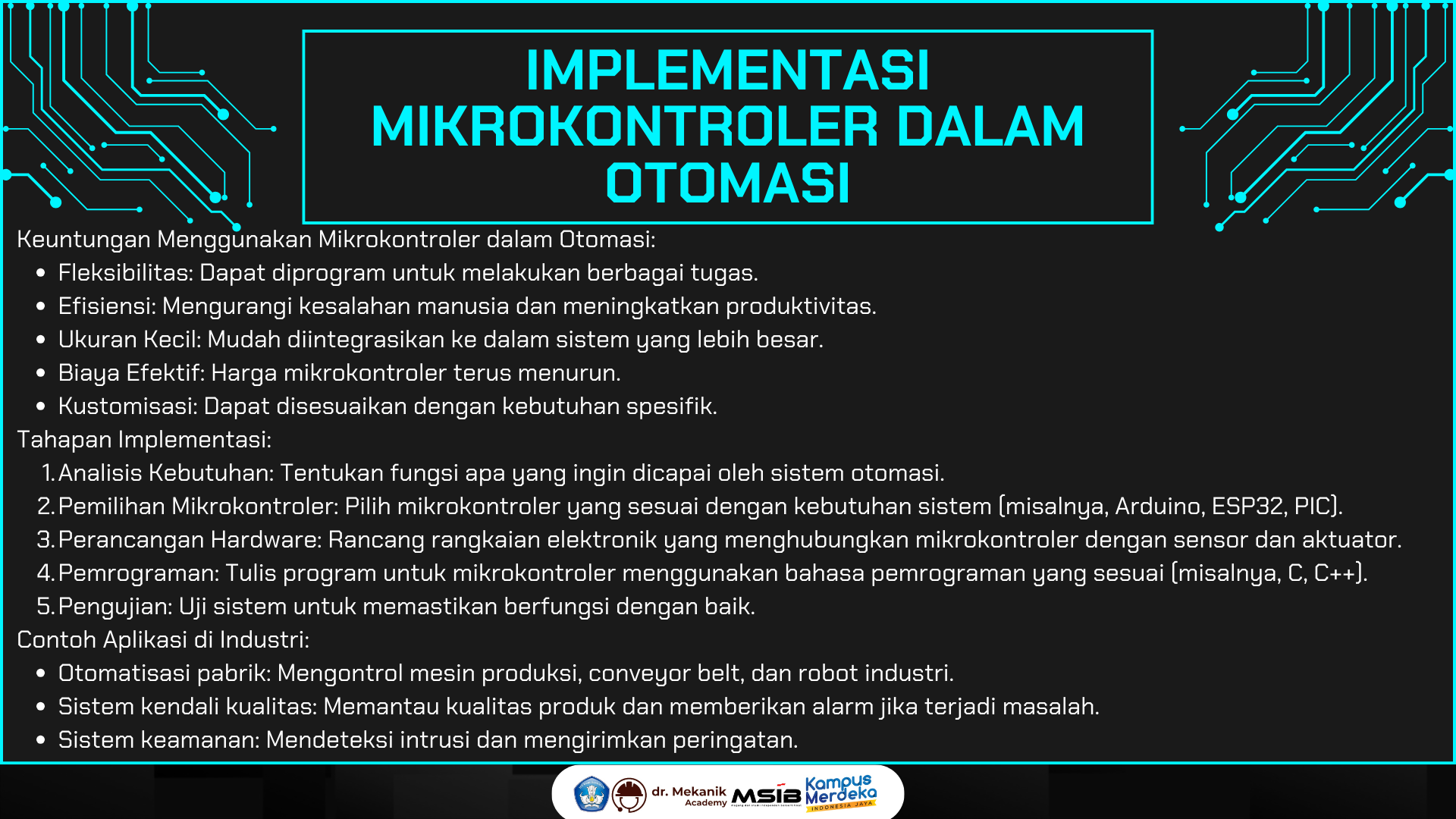 IMPLEMENTASI MIKROKONTROLER DALAM OTOMASI

Keuntungan Menggunakan Mikrokontroler dalam Otomasi:

- Fleksibilitas: Dapat diprogram untuk melakukan berbagai tugas.
- Efisiensi: Mengurangi kesalahan manusia dan meningkatkan produktivitas.
- Ukuran Kecil: Mudah diintegrasikan ke dalam sistem yang lebih besar.
- Biaya Efektif: Harga mikrokontroler terus menurun.
- Kustomisasi: Dapat disesuaikan dengan kebutuhan spesifik.

Tahapan Implementasi:

1. Analisis Kebutuhan: Tentukan fungsi apa yang ingin dicapai oleh sistem otomasi.
2. Pemilihan Mikrokontroler: Pilih mikrokontroler yang sesuai dengan kebutuhan sistem (misalnya, Arduino, ESP32, PIC).
3. Perancangan Hardware: Rancang rangkaian elektronik yang menghubungkan mikrokontroler dengan sensor dan aktuator.
4. Pemrograman: Tulis program untuk mikrokontroler menggunakan bahasa pemrograman yang sesuai (misalnya, C, C++).
5. Pengujian: Uji sistem untuk memastikan berfungsi dengan baik.

Contoh Aplikasi di Industri:

- Otomatisasi pabrik: Mengontrol mesin produksi, conveyor belt, dan robot industri.
- Sistem kendali kualitas: Memantau kualitas produk dan memberikan alarm jika terjadi masalah.
- Sistem keamanan: Mendeteksi intrusi dan mengirimkan peringatan.

dr. Mekanik Academy MSIB Kampus Merdeka INDONESIA JAYA